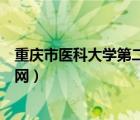 重庆市医科大学第二

网）